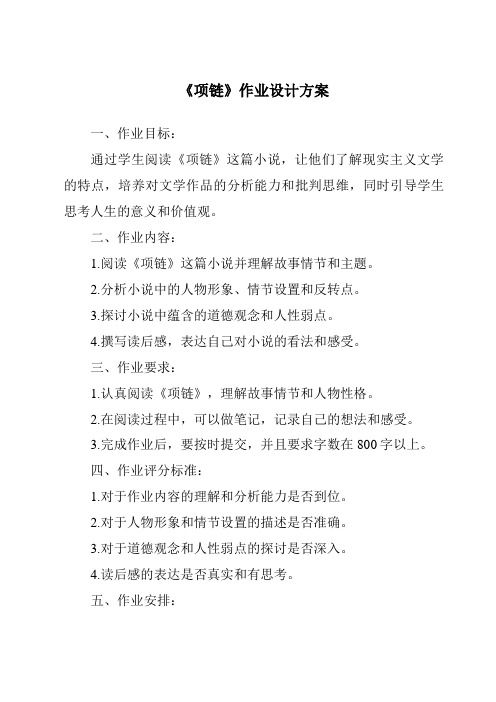 《项链》作业设计方案

一、作业目标：

通过学生阅读《项链》这篇小说，让他们了解现实主义文学的特点，培养对文学作品的分析能力和批判思维，同时引导学生思考人生的意义和价值观。

二、作业内容：

1.阅读《项链》这篇小说并理解故事情节和主题。

2.分析小说中的人物形象、情节设置和反转点。

3.探讨小说中蕴含的道德观念和人性弱点。

4.撰写读后感，表达自己对小说的看法和感受。

三、作业要求：

1.认真阅读《项链》，理解故事情节和人物性格。

2.在阅读过程中，可以做笔记，记录自己的想法和感受。

3.完成作业后，要按时提交，并且要求字数在 800 字以上。

四、作业评分标准：

1.对于作业内容的理解和分析能力是否到位。

2.对于人物形象和情节设置的描述是否准确。

3.对于道德观念和人性弱点的探讨是否深入。

4.读后感的表达是否真实和有思考。

五、作业安排：